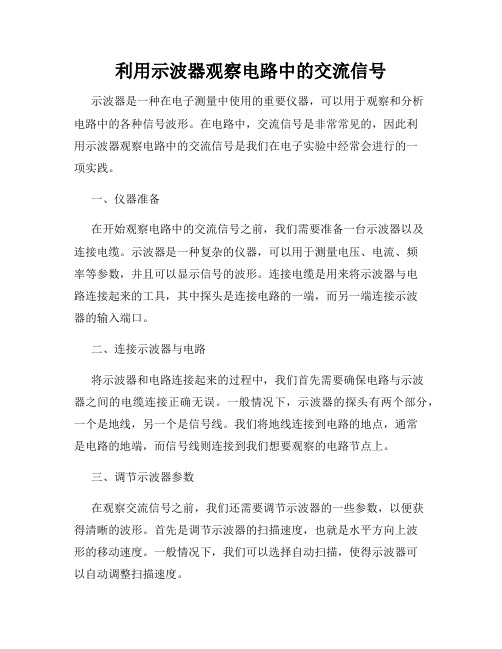 利用示波器观察电路中的交流信号

示波器是一种在电子测量中使用的重要仪器，可以用于观察和分析电路中的各种信号波形。在电路中，交流信号是非常常见的，因此利用示波器观察电路中的交流信号是我们在电子实验中经常会进行的一项实践。

一、仪器准备

在开始观察电路中的交流信号之前，我们需要准备一台示波器以及连接电缆。示波器是一种复杂的仪器，可以用于测量电压、电流、频率等参数，并且可以显示信号的波形。连接电缆是用来将示波器与电路连接起来的工具，其中探头是连接电路的一端，而另一端连接示波器的输入端口。

二、连接示波器与电路

将示波器和电路连接起来的过程中，我们首先需要确保电路与示波器之间的电缆连接正确无误。一般情况下，示波器的探头有两个部分，一个是地线，另一个是信号线。我们将地线连接到电路的地点，通常是电路的地端，而信号线则连接到我们想要观察的电路节点上。

三、调节示波器参数

在观察交流信号之前，我们还需要调节示波器的一些参数，以便获得清晰的波形。首先是调节示波器的扫描速度，也就是水平方向上波形的移动速度。一般情况下，我们可以选择自动扫描，使得示波器可以自动调整扫描速度。